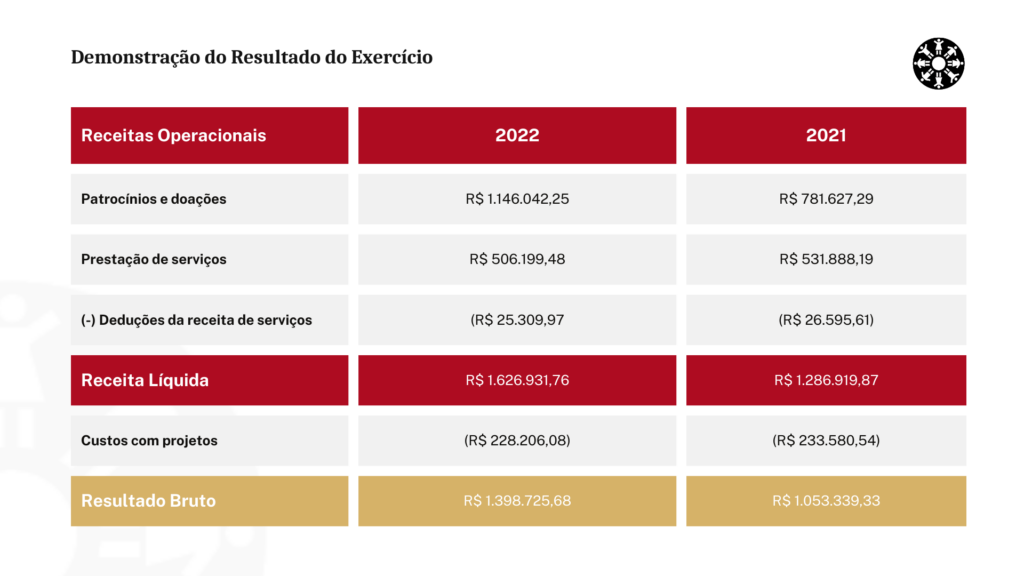 Demonstração do Resultado do Exercício

| Receitas Operacionais | 2022 | 2021 |
|---|---|---|
| Patrocínios e doações | R$ 1.146.042,25 | R$ 781.627,29 |
| Prestação de serviços | R$ 506.199,48 | R$ 531.888,19 |
| (-) Deduções da receita de serviços | (R$ 25.309,97 | (R$ 26.595,61) |
| Receita Líquida | R$ 1.626.931,76 | R$ 1.286.919,87 |
| Custos com projetos | (R$ 228.206,08) | (R$ 233.580,54) |
| Resultado Bruto | R$ 1.398.725,68 | R$ 1.053.339,33 |